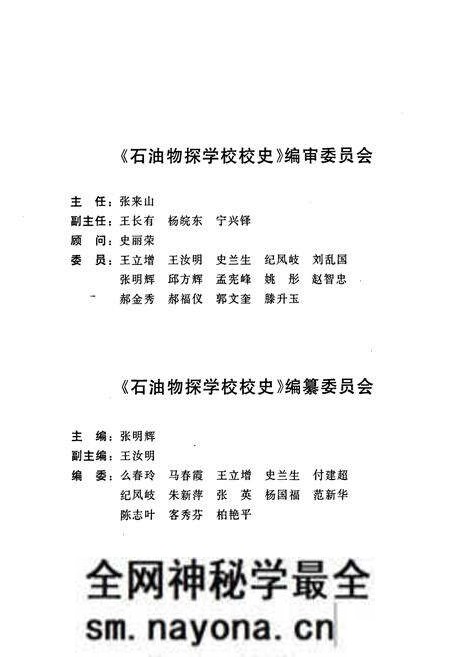 《石油物探学校校史》编审委员会

主　任：张来山
副主任：王长有　杨统东　宁兴铎
顾　问：史丽荣
委　员：王立增　王汝明　史兰生　纪凤岐　刘乱国
张明辉　邱方辉　孟宪峰　姚　彤　赵智忠
郝金秀　郝福仪　郭文奎　滕升玉

《石油物探学校校史》编纂委员会

主　编：张明辉
副主编：王汝明
编　委：么春玲　马春霞　王立增　史兰生　付建超
纪凤岐　朱新萍　张　英　杨国福　范新华
陈志叶　客秀芬　柏艳平

全网神秘学最全
sm.nayona.cn